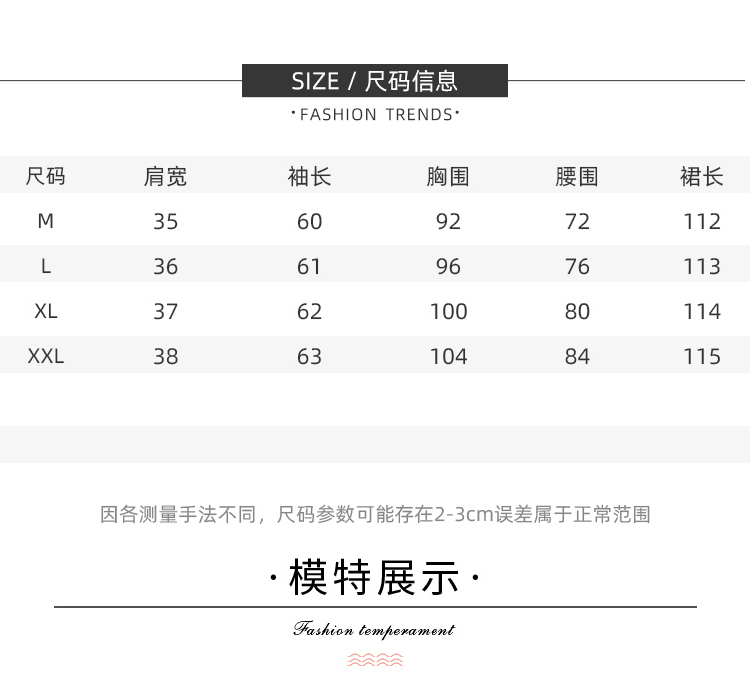 SIZE / 尺码信息

·FASHION TRENDS·

| 尺码 | 肩宽 | 袖长 | 胸围 | 腰围 | 裙长 |
|---|---|---|---|---|---|
| M | 35 | 60 | 92 | 72 | 112 |
| L | 36 | 61 | 96 | 76 | 113 |
| XL | 37 | 62 | 100 | 80 | 114 |
| XXL | 38 | 63 | 104 | 84 | 115 |

因各测量手法不同，尺码参数可能存在2-3cm误差属于正常范围

·模特展示·

Fashion temperament